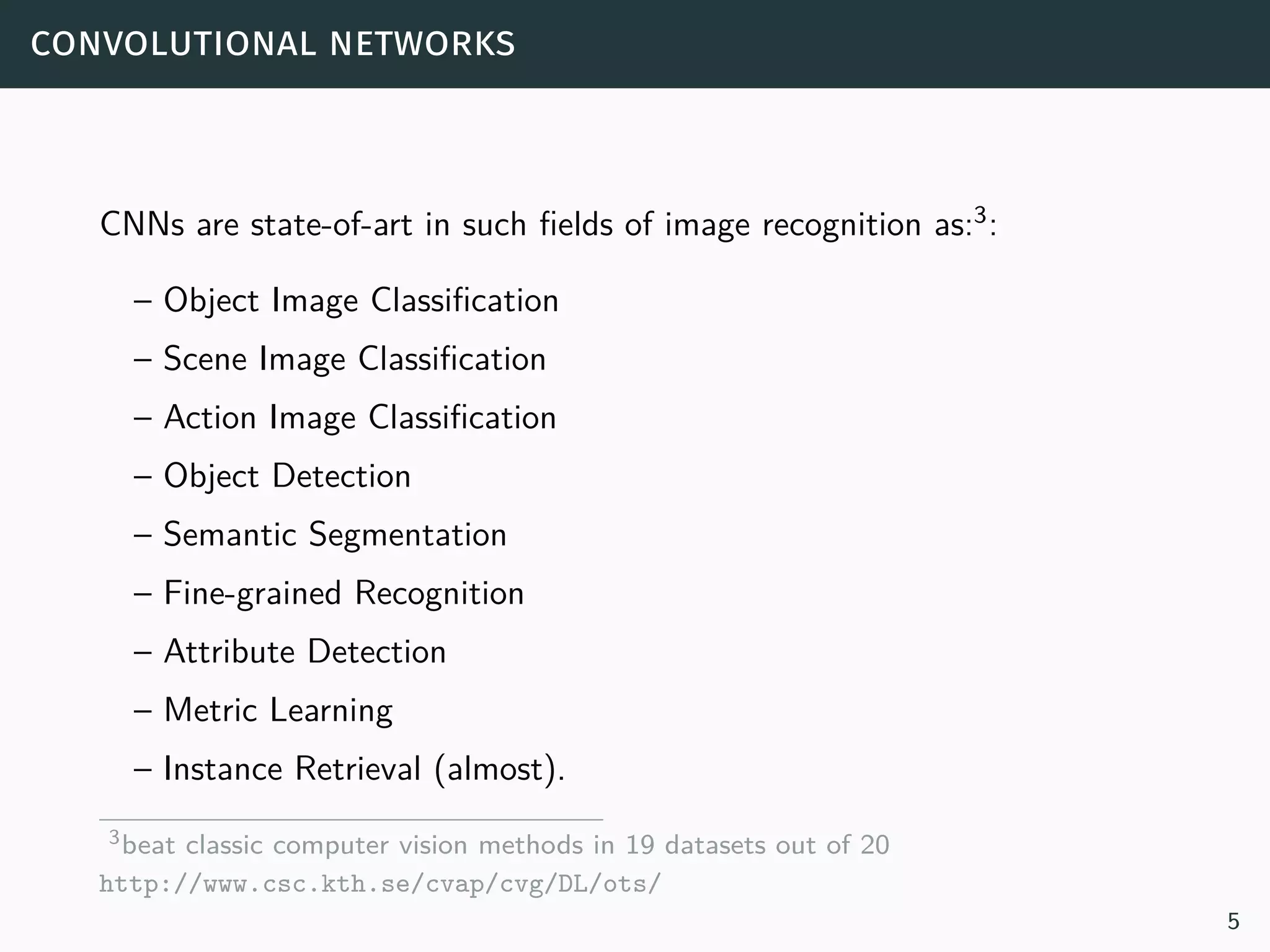 CONVOLUTIONAL NETWORKS

CNNs are state-of-art in such fields of image recognition as:$^3$:

– Object Image Classification
– Scene Image Classification
– Action Image Classification
– Object Detection
– Semantic Segmentation
– Fine-grained Recognition
– Attribute Detection
– Metric Learning
– Instance Retrieval (almost).

$^3$beat classic computer vision methods in 19 datasets out of 20
http://www.csc.kth.se/cvap/cvg/DL/ots/

5